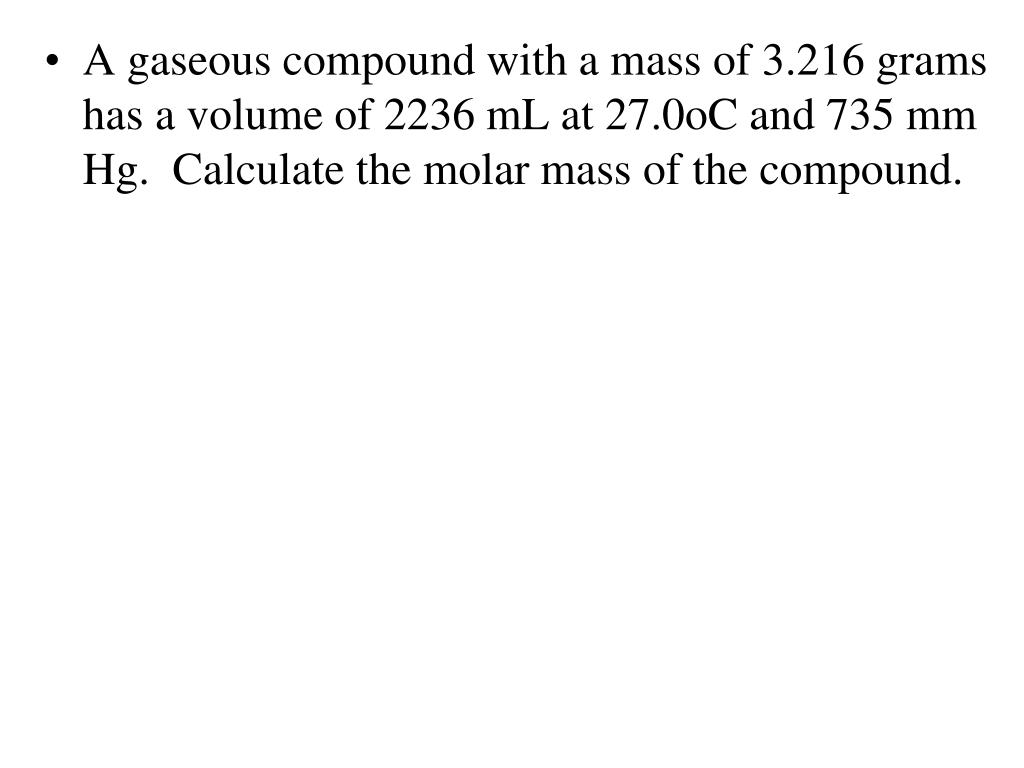 • A gaseous compound with a mass of 3.216 grams has a volume of 2236 mL at 27.0oC and 735 mm Hg. Calculate the molar mass of the compound.